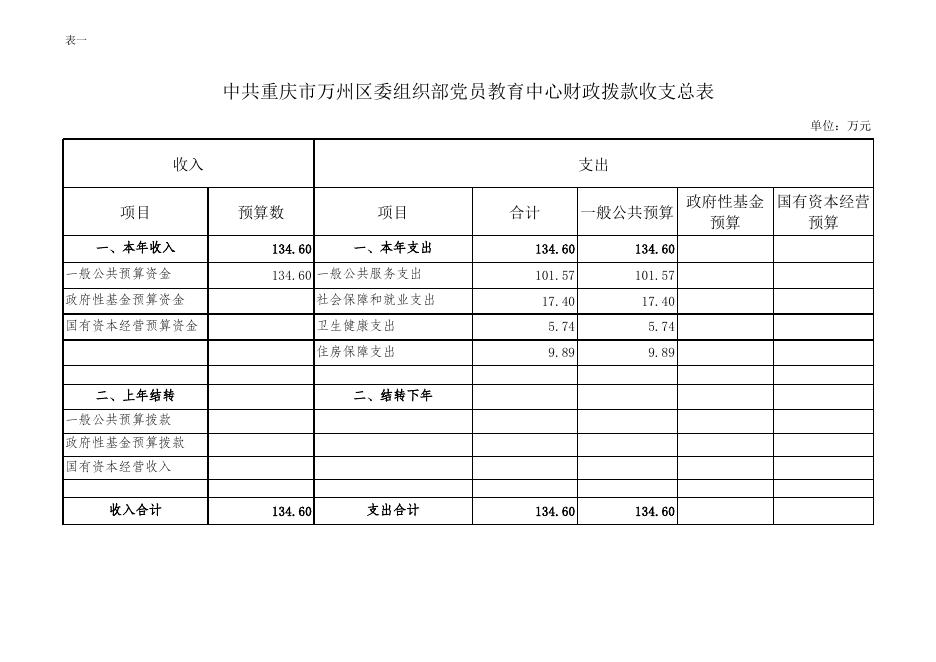 表一

中共重庆市万州区委组织部党员教育中心财政拨款收支总表

单位：万元

| 收入 | | 支出 | | | | |
|---|---|---|---|---|---|---|
| 项目 | 预算数 | 项目 | 合计 | 一般公共预算 | 政府性基金预算 | 国有资本经营预算 |
| 一、本年收入 | 134.60 | 一、本年支出 | 134.60 | 134.60 | | |
| 一般公共预算资金 | 134.60 | 一般公共服务支出 | 101.57 | 101.57 | | |
| 政府性基金预算资金 | | 社会保障和就业支出 | 17.40 | 17.40 | | |
| 国有资本经营预算资金 | | 卫生健康支出 | 5.74 | 5.74 | | |
| | | 住房保障支出 | 9.89 | 9.89 | | |
| | | | | | | |
| 二、上年结转 | | 二、结转下年 | | | | |
| 一般公共预算拨款 | | | | | | |
| 政府性基金预算拨款 | | | | | | |
| 国有资本经营收入 | | | | | | |
| | | | | | | |
| 收入合计 | 134.60 | 支出合计 | 134.60 | 134.60 | | |